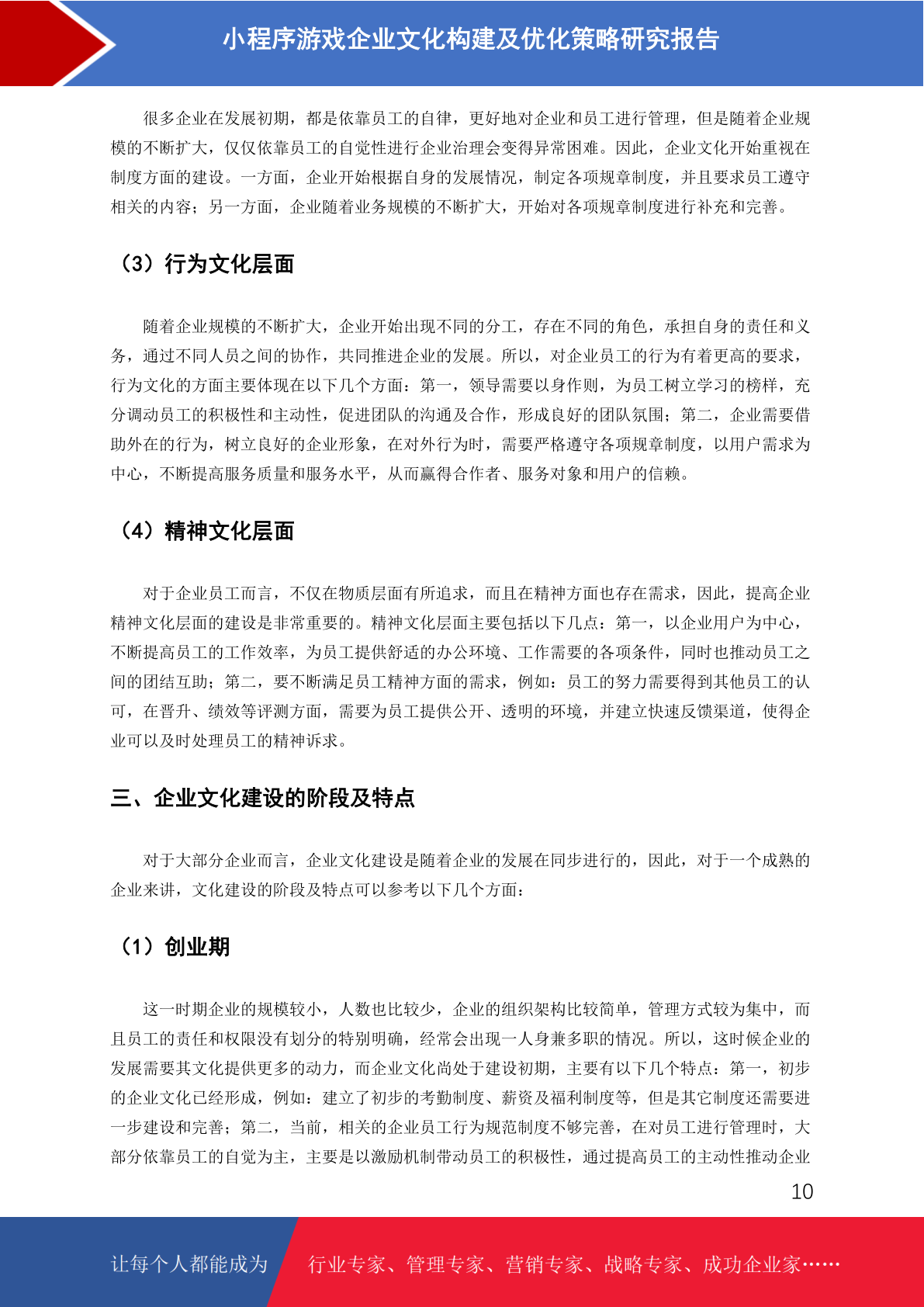 小程序游戏企业文化构建及优化策略研究报告

很多企业在发展初期，都是依靠员工的自律，更好地对企业和员工进行管理，但是随着企业规模的不断扩大，仅仅依靠员工的自觉性进行企业治理会变得异常困难。因此，企业文化开始重视在制度方面的建设。一方面，企业开始根据自身的发展情况，制定各项规章制度，并且要求员工遵守相关的内容；另一方面，企业随着业务规模的不断扩大，开始对各项规章制度进行补充和完善。

（3）行为文化层面

随着企业规模的不断扩大，企业开始出现不同的分工，存在不同的角色，承担自身的责任和义务，通过不同人员之间的协作，共同推进企业的发展。所以，对企业员工的行为有着更高的要求，行为文化的方面主要体现在以下几个方面：第一，领导需要以身作则，为员工树立学习的榜样，充分调动员工的积极性和主动性，促进团队的沟通及合作，形成良好的团队氛围；第二，企业需要借助外在的行为，树立良好的企业形象，在对外行为时，需要严格遵守各项规章制度，以用户需求为中心，不断提高服务质量和服务水平，从而赢得合作者、服务对象和用户的信赖。

（4）精神文化层面

对于企业员工而言，不仅在物质层面有所追求，而且在精神方面也存在需求，因此，提高企业精神文化层面的建设是非常重要的。精神文化层面主要包括以下几点：第一，以企业用户为中心，不断提高员工的工作效率，为员工提供舒适的办公环境、工作需要的各项条件，同时也推动员工之间的团结互助；第二，要不断满足员工精神方面的需求，例如：员工的努力需要得到其他员工的认可，在晋升、绩效等评测方面，需要为员工提供公开、透明的环境，并建立快速反馈渠道，使得企业可以及时处理员工的精神诉求。

三、企业文化建设的阶段及特点

对于大部分企业而言，企业文化建设是随着企业的发展在同步进行的，因此，对于一个成熟的企业来讲，文化建设的阶段及特点可以参考以下几个方面：

（1）创业期

这一时期企业的规模较小，人数也比较少，企业的组织架构比较简单，管理方式较为集中，而且员工的责任和权限没有划分的特别明确，经常会出现一人身兼多职的情况。所以，这时候企业的发展需要其文化提供更多的动力，而企业文化尚处于建设初期，主要有以下几个特点：第一，初步的企业文化已经形成，例如：建立了初步的考勤制度、薪资及福利制度等，但是其它制度还需要进一步建设和完善；第二，当前，相关的企业员工行为规范制度不够完善，在对员工进行管理时，大部分依靠员工的自觉为主，主要是以激励机制带动员工的积极性，通过提高员工的主动性推动企业

10

让每个人都能成为 行业专家、管理专家、营销专家、战略专家、成功企业家……